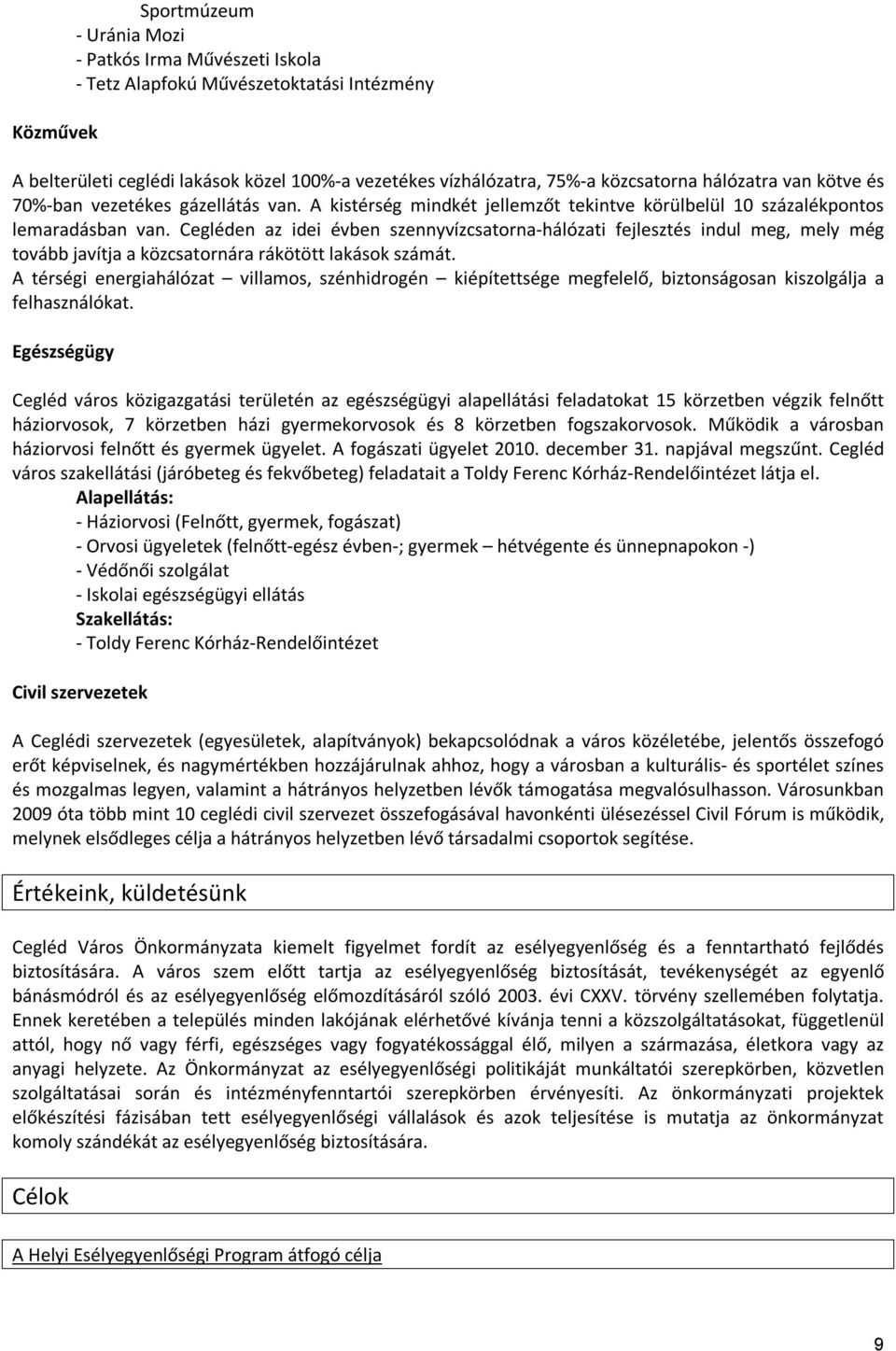 Sportmúzeum
- Uránia Mozi
- Patkós Irma Művészeti Iskola
- Tetz Alapfokú Művészetoktatási Intézmény

Közművek

A belterületi ceglédi lakások közel 100%-a vezetékes vízhálózatra, 75%-a közcsatorna hálózatra van kötve és 70%-ban vezetékes gázellátás van. A kistérség mindkét jellemzőt tekintve körülbelül 10 százalékpontos lemaradásban van. Cegléden az idei évben szennyvízcsatorna-hálózati fejlesztés indul meg, mely még tovább javítja a közcsatornára rákötött lakások számát.
A térségi energiahálózat – villamos, szénhidrogén – kiépítettsége megfelelő, biztonságosan kiszolgálja a felhasználókat.

Egészségügy

Cegléd város közigazgatási területén az egészségügyi alapellátási feladatokat 15 körzetben végzik felnőtt háziorvosok, 7 körzetben házi gyermekorvosok és 8 körzetben fogszakorvosok. Működik a városban háziorvosi felnőtt és gyermek ügyelet. A fogászati ügyelet 2010. december 31. napjával megszűnt. Cegléd város szakellátási (járóbeteg és fekvőbeteg) feladatait a Toldy Ferenc Kórház-Rendelőintézet látja el.
Alapellátás:
- Háziorvosi (Felnőtt, gyermek, fogászat)
- Orvosi ügyeletek (felnőtt-egész évben-; gyermek – hétvégente és ünnepnapokon -)
- Védőnői szolgálat
- Iskolai egészségügyi ellátás
Szakellátás:
- Toldy Ferenc Kórház-Rendelőintézet

Civil szervezetek

A Ceglédi szervezetek (egyesületek, alapítványok) bekapcsolódnak a város közéletébe, jelentős összefogó erőt képviselnek, és nagymértékben hozzájárulnak ahhoz, hogy a városban a kulturális- és sportélet színes és mozgalmas legyen, valamint a hátrányos helyzetben lévők támogatása megvalósulhasson. Városunkban 2009 óta több mint 10 ceglédi civil szervezet összefogásával havonkénti ülésezéssel Civil Fórum is működik, melynek elsődleges célja a hátrányos helyzetben lévő társadalmi csoportok segítése.

Értékeink, küldetésünk

Cegléd Város Önkormányzata kiemelt figyelmet fordít az esélyegyenlőség és a fenntartható fejlődés biztosítására. A város szem előtt tartja az esélyegyenlőség biztosítását, tevékenységét az egyenlő bánásmódról és az esélyegyenlőség előmozdításáról szóló 2003. évi CXXV. törvény szellemében folytatja. Ennek keretében a település minden lakójának elérhetővé kívánja tenni a közszolgáltatásokat, függetlenül attól, hogy nő vagy férfi, egészséges vagy fogyatékossággal élő, milyen a származása, életkora vagy az anyagi helyzete. Az Önkormányzat az esélyegyenlőségi politikáját munkáltatói szerepkörben, közvetlen szolgáltatásai során és intézményfenntartói szerepkörben érvényesíti. Az önkormányzati projektek előkészítési fázisában tett esélyegyenlőségi vállalások és azok teljesítése is mutatja az önkormányzat komoly szándékát az esélyegyenlőség biztosítására.

Célok

A Helyi Esélyegyenlőségi Program átfogó célja

9